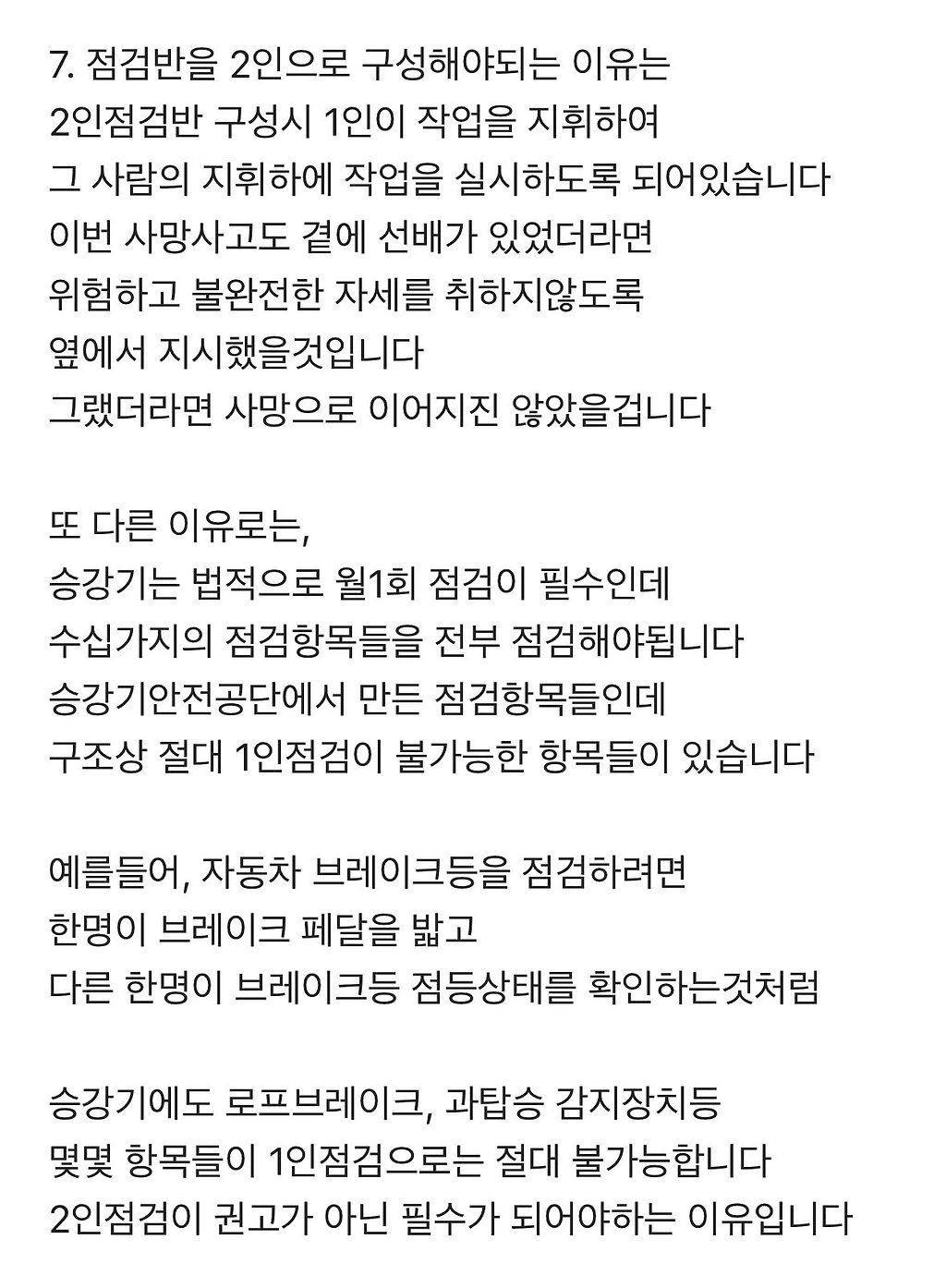 7. 점검반을 2인으로 구성해야되는 이유는
2인점검반 구성시 1인이 작업을 지휘하여
그 사람의 지휘하에 작업을 실시하도록 되어있습니다
이번 사망사고도 곁에 선배가 있었더라면
위험하고 불완전한 자세를 취하지않도록
옆에서 지시했을것입니다
그랬더라면 사망으로 이어지진 않았을겁니다

또 다른 이유로는,
승강기는 법적으로 월1회 점검이 필수인데
수십가지의 점검항목들을 전부 점검해야됩니다
승강기안전공단에서 만든 점검항목들인데
구조상 절대 1인점검이 불가능한 항목들이 있습니다

예를들어, 자동차 브레이크등을 점검하려면
한명이 브레이크 페달을 밟고
다른 한명이 브레이크등 점등상태를 확인하는것처럼

승강기에도 로프브레이크, 과탑승 감지장치등
몇몇 항목들이 1인점검으로는 절대 불가능합니다
2인점검이 권고가 아닌 필수가 되어야하는 이유입니다